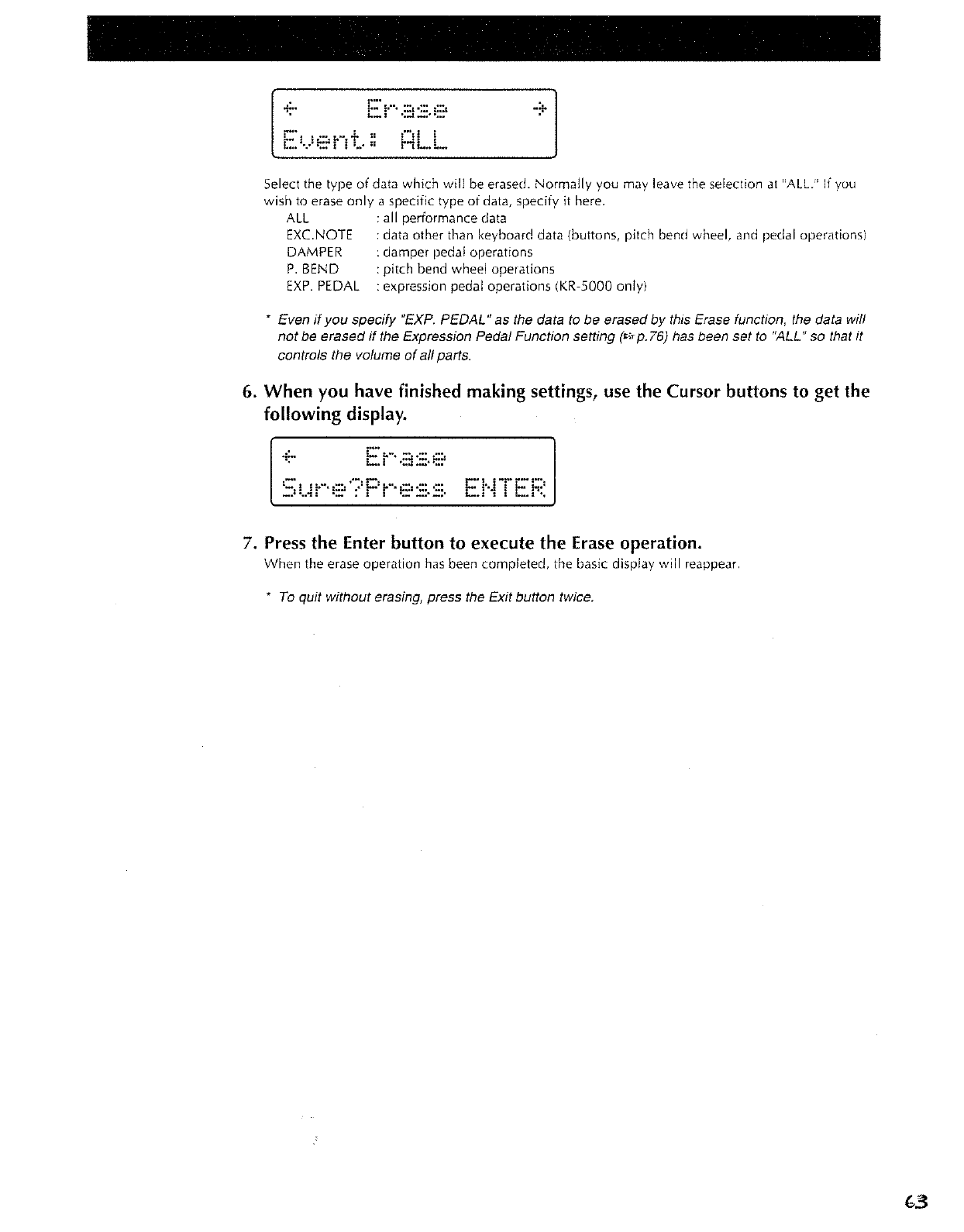 ← Erase →
Event: ALL

Select the type of data which will be erased. Normally you may leave the selection at "ALL." If you wish to erase only a specific type of data, specify it here.

ALL : all performance data
EXC.NOTE : data other than keyboard data (buttons, pitch bend wheel, and pedal operations)
DAMPER : damper pedal operations
P. BEND : pitch bend wheel operations
EXP. PEDAL : expression pedal operations (KR-5000 only)

* Even if you specify "EXP. PEDAL" as the data to be erased by this Erase function, the data will not be erased if the Expression Pedal Function setting (☞p.76) has been set to "ALL" so that it controls the volume of all parts.

6. When you have finished making settings, use the Cursor buttons to get the following display.

← Erase
Sure?Press ENTER

7. Press the Enter button to execute the Erase operation.
When the erase operation has been completed, the basic display will reappear.

* To quit without erasing, press the Exit button twice.

63